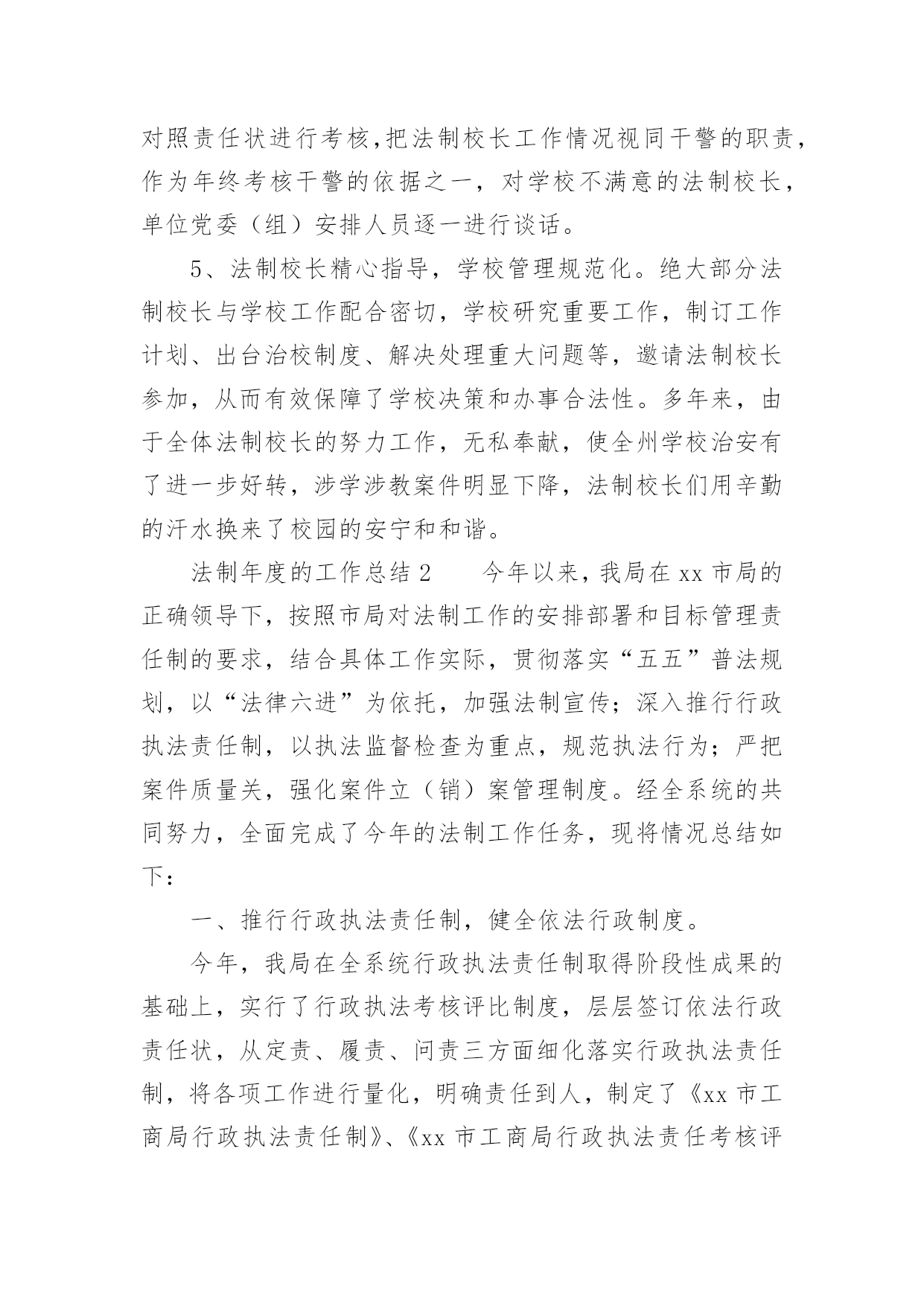 对照责任状进行考核，把法制校长工作情况视同干警的职责，作为年终考核干警的依据之一，对学校不满意的法制校长，单位党委（组）安排人员逐一进行谈话。

5、法制校长精心指导，学校管理规范化。绝大部分法制校长与学校工作配合密切，学校研究重要工作，制订工作计划、出台治校制度、解决处理重大问题等，邀请法制校长参加，从而有效保障了学校决策和办事合法性。多年来，由于全体法制校长的努力工作，无私奉献，使全州学校治安有了进一步好转，涉学涉教案件明显下降，法制校长们用辛勤的汗水换来了校园的安宁和和谐。

法制年度的工作总结2　　今年以来，我局在xx市局的正确领导下，按照市局对法制工作的安排部署和目标管理责任制的要求，结合具体工作实际，贯彻落实“五五”普法规划，以“法律六进”为依托，加强法制宣传；深入推行行政执法责任制，以执法监督检查为重点，规范执法行为；严把案件质量关，强化案件立（销）案管理制度。经全系统的共同努力，全面完成了今年的法制工作任务，现将情况总结如下：

一、推行行政执法责任制，健全依法行政制度。

今年，我局在全系统行政执法责任制取得阶段性成果的基础上，实行了行政执法考核评比制度，层层签订依法行政责任状，从定责、履责、问责三方面细化落实行政执法责任制，将各项工作进行量化，明确责任到人，制定了《xx市工商局行政执法责任制》、《xx市工商局行政执法责任考核评